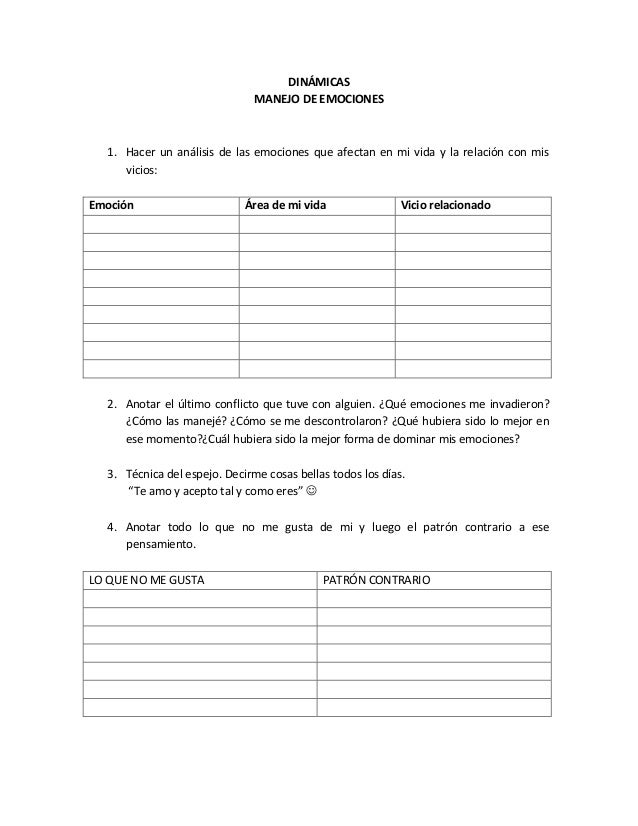 DINÁMICAS
MANEJO DE EMOCIONES

1. Hacer un análisis de las emociones que afectan en mi vida y la relación con mis vicios:

| Emoción | Área de mi vida | Vicio relacionado |
|---|---|---|
| | | |
| | | |
| | | |
| | | |
| | | |
| | | |
| | | |
| | | |
| | | |

2. Anotar el último conflicto que tuve con alguien. ¿Qué emociones me invadieron? ¿Cómo las manejé? ¿Cómo se me descontrolaron? ¿Qué hubiera sido lo mejor en ese momento?¿Cuál hubiera sido la mejor forma de dominar mis emociones?

3. Técnica del espejo. Decirme cosas bellas todos los días.
"Te amo y acepto tal y como eres" ☺

4. Anotar todo lo que no me gusta de mi y luego el patrón contrario a ese pensamiento.

| LO QUE NO ME GUSTA | PATRÓN CONTRARIO |
|---|---|
| | |
| | |
| | |
| | |
| | |
| | |
| | |